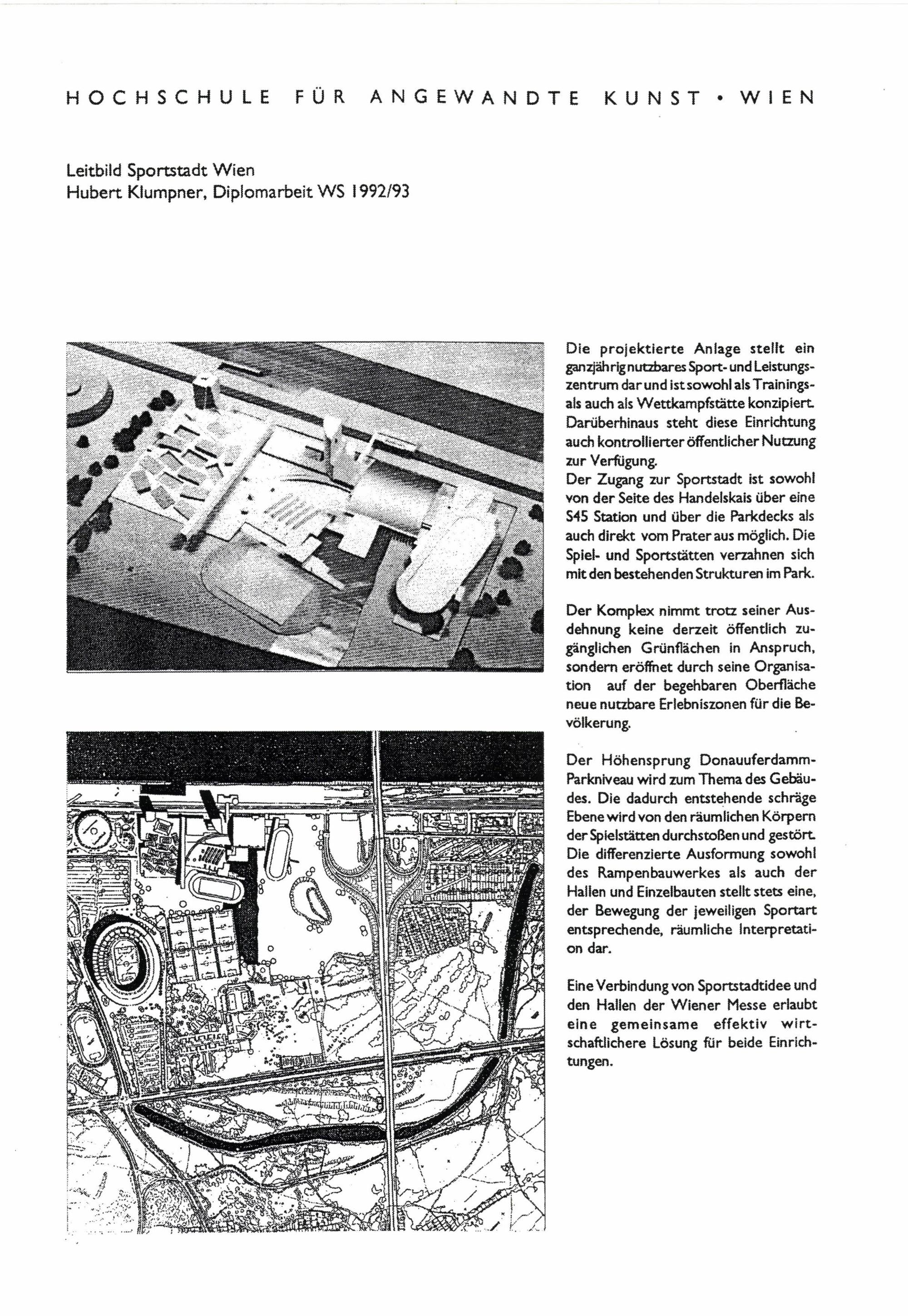 HOCHSCHULE FÜR ANGEWANDTE KUNST • WIEN

Leitbild Sportstadt Wien
Hubert Klumpner, Diplomarbeit WS 1992/93

Die projektierte Anlage stellt ein ganzjährig nutzbares Sport- und Leistungszentrum dar und ist sowohl als Trainings- als auch als Wettkampfstätte konzipiert. Darüberhinaus steht diese Einrichtung auch kontrollierter öffentlicher Nutzung zur Verfügung.
Der Zugang zur Sportstadt ist sowohl von der Seite des Handelskais über eine S45 Station und über die Parkdecks als auch direkt vom Prater aus möglich. Die Spiel- und Sportstätten verzahnen sich mit den bestehenden Strukturen im Park.

Der Komplex nimmt trotz seiner Ausdehnung keine derzeit öffentlich zugänglichen Grünflächen in Anspruch, sondern eröffnet durch seine Organisation auf der begehbaren Oberfläche neue nutzbare Erlebniszonen für die Bevölkerung.

Der Höhensprung Donauuferdamm-Parkniveau wird zum Thema des Gebäudes. Die dadurch entstehende schräge Ebene wird von den räumlichen Körpern der Spielstätten durchstoßen und gestört. Die differenzierte Ausformung sowohl des Rampenbauwerkes als auch der Hallen und Einzelbauten stellt stets eine, der Bewegung der jeweiligen Sportart entsprechende, räumliche Interpretation dar.

Eine Verbindung von Sportstadtidee und den Hallen der Wiener Messe erlaubt eine gemeinsame effektiv wirtschaftlichere Lösung für beide Einrichtungen.